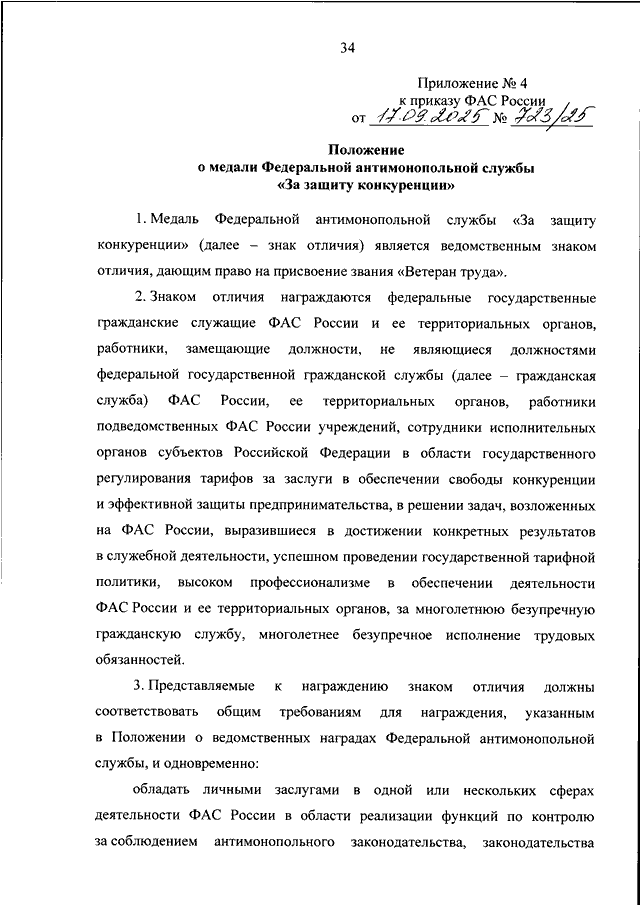 34

Приложение № 4
к приказу ФАС России
от 17.09.2025 № 723/25

Положение
о медали Федеральной антимонопольной службы
«За защиту конкуренции»

1. Медаль Федеральной антимонопольной службы «За защиту конкуренции» (далее – знак отличия) является ведомственным знаком отличия, дающим право на присвоение звания «Ветеран труда».

2. Знаком отличия награждаются федеральные государственные гражданские служащие ФАС России и ее территориальных органов, работники, замещающие должности, не являющиеся должностями федеральной государственной гражданской службы (далее – гражданская служба) ФАС России, ее территориальных органов, работники подведомственных ФАС России учреждений, сотрудники исполнительных органов субъектов Российской Федерации в области государственного регулирования тарифов за заслуги в обеспечении свободы конкуренции и эффективной защиты предпринимательства, в решении задач, возложенных на ФАС России, выразившиеся в достижении конкретных результатов в служебной деятельности, успешном проведении государственной тарифной политики, высоком профессионализме в обеспечении деятельности ФАС России и ее территориальных органов, за многолетнюю безупречную гражданскую службу, многолетнее безупречное исполнение трудовых обязанностей.

3. Представляемые к награждению знаком отличия должны соответствовать общим требованиям для награждения, указанным в Положении о ведомственных наградах Федеральной антимонопольной службы, и одновременно:

обладать личными заслугами в одной или нескольких сферах деятельности ФАС России в области реализации функций по контролю за соблюдением антимонопольного законодательства, законодательства